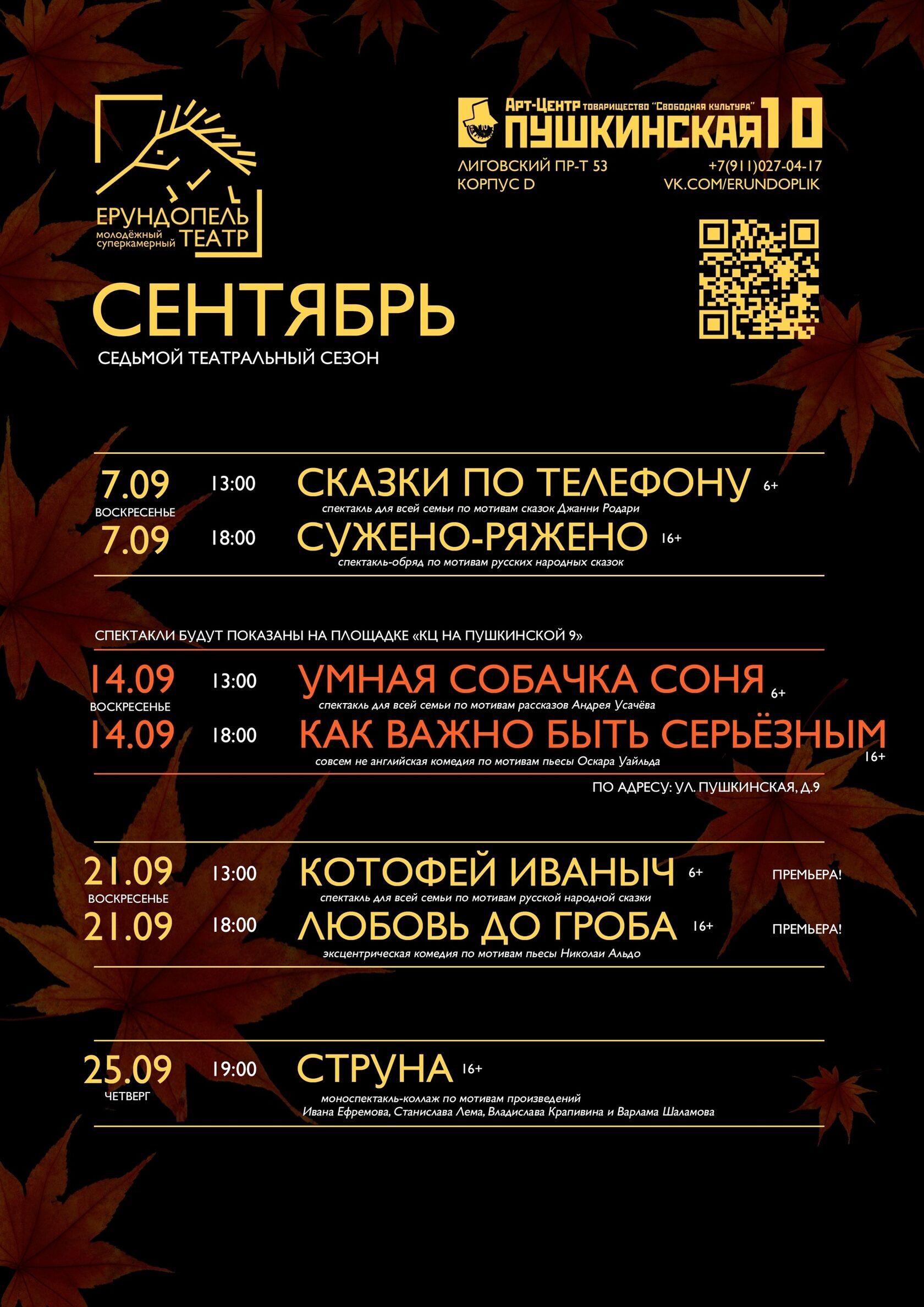 ЕРУНДОПЕЛЬ
молодёжный суперкамерный ТЕАТР

Арт-Центр товарищество "Свободная культура"
ПУШКИНСКАЯ 10

ЛИГОВСКИЙ ПР-Т 53
КОРПУС D

+7(911)027-04-17
VK.COM/ERUNDOPLIK

СЕНТЯБРЬ
СЕДЬМОЙ ТЕАТРАЛЬНЫЙ СЕЗОН

7.09 ВОСКРЕСЕНЬЕ 13:00 СКАЗКИ ПО ТЕЛЕФОНУ 6+
спектакль для всей семьи по мотивам сказок Джанни Родари

7.09 18:00 СУЖЕНО-РЯЖЕНО 16+
спектакль-обряд по мотивам русских народных сказок

СПЕКТАКЛИ БУДУТ ПОКАЗАНЫ НА ПЛОЩАДКЕ «КЦ НА ПУШКИНСКОЙ 9»

14.09 ВОСКРЕСЕНЬЕ 13:00 УМНАЯ СОБАЧКА СОНЯ 6+
спектакль для всей семьи по мотивам рассказов Андрея Усачёва

14.09 18:00 КАК ВАЖНО БЫТЬ СЕРЬЁЗНЫМ 16+
совсем не английская комедия по мотивам пьесы Оскара Уайльда

ПО АДРЕСУ: УЛ. ПУШКИНСКАЯ, Д.9

21.09 ВОСКРЕСЕНЬЕ 13:00 КОТОФЕЙ ИВАНЫЧ 6+ ПРЕМЬЕРА!
спектакль для всей семьи по мотивам русской народной сказки

21.09 18:00 ЛЮБОВЬ ДО ГРОБА 16+ ПРЕМЬЕРА!
эксцентрическая комедия по мотивам пьесы Николаи Альдо

25.09 ЧЕТВЕРГ 19:00 СТРУНА 16+
моноспектакль-коллаж по мотивам произведений
Ивана Ефремова, Станислава Лема, Владислава Крапивина и Варлама Шаламова